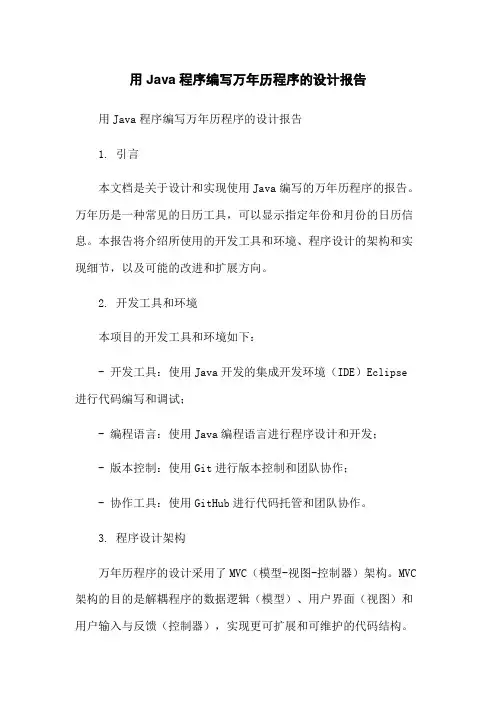 用 Java 程序编写万年历程序的设计报告

用 Java 程序编写万年历程序的设计报告

1. 引言

本文档是关于设计和实现使用 Java 编写的万年历程序的报告。万年历是一种常见的日历工具，可以显示指定年份和月份的日历信息。本报告将介绍所使用的开发工具和环境、程序设计的架构和实现细节，以及可能的改进和扩展方向。

2. 开发工具和环境

本项目的开发工具和环境如下：

- 开发工具：使用 Java 开发的集成开发环境（IDE）Eclipse 进行代码编写和调试；

- 编程语言：使用 Java 编程语言进行程序设计和开发；

- 版本控制：使用 Git 进行版本控制和团队协作；

- 协作工具：使用 GitHub 进行代码托管和团队协作。

3. 程序设计架构

万年历程序的设计采用了 MVC（模型-视图-控制器）架构。MVC 架构的目的是解耦程序的数据逻辑（模型）、用户界面（视图）和用户输入与反馈（控制器），实现更可扩展和可维护的代码结构。